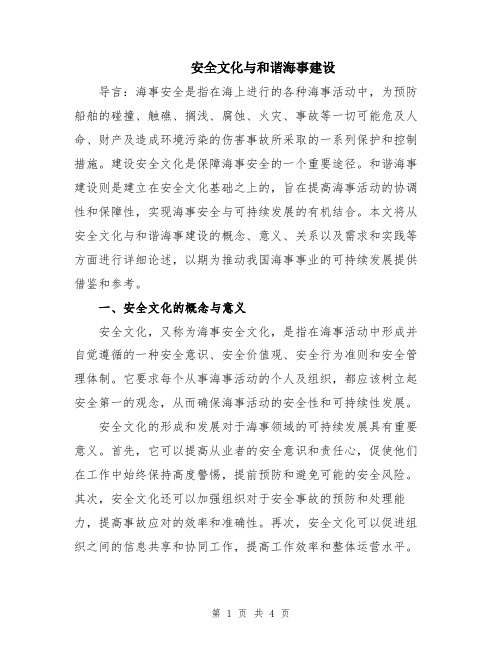 安全文化与和谐海事建设

导言：海事安全是指在海上进行的各种海事活动中，为预防船舶的碰撞、触礁、搁浅、腐蚀、火灾、事故等一切可能危及人命、财产及造成环境污染的伤害事故所采取的一系列保护和控制措施。建设安全文化是保障海事安全的一个重要途径。和谐海事建设则是建立在安全文化基础之上的，旨在提高海事活动的协调性和保障性，实现海事安全与可持续发展的有机结合。本文将从安全文化与和谐海事建设的概念、意义、关系以及需求和实践等方面进行详细论述，以期为推动我国海事事业的可持续发展提供借鉴和参考。

一、安全文化的概念与意义

安全文化，又称为海事安全文化，是指在海事活动中形成并自觉遵循的一种安全意识、安全价值观、安全行为准则和安全管理体制。它要求每个从事海事活动的个人及组织，都应该树立起安全第一的观念，从而确保海事活动的安全性和可持续性发展。

安全文化的形成和发展对于海事领域的可持续发展具有重要意义。首先，它可以提高从业者的安全意识和责任心，促使他们在工作中始终保持高度警惕，提前预防和避免可能的安全风险。其次，安全文化还可以加强组织对于安全事故的预防和处理能力，提高事故应对的效率和准确性。再次，安全文化可以促进组织之间的信息共享和协同工作，提高工作效率和整体运营水平。

第 1 页 共 4 页